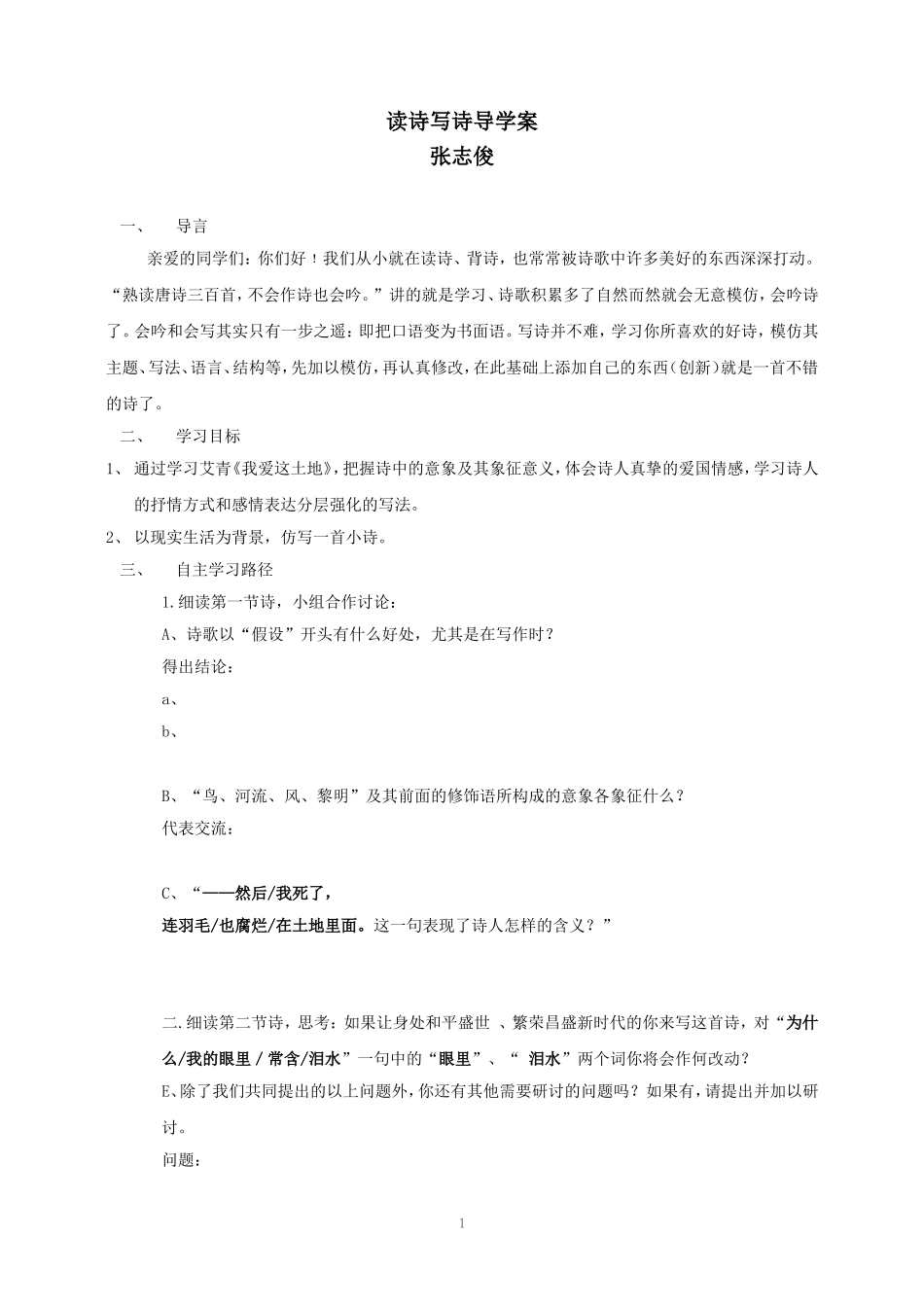 读诗写诗导学案
张志俊

一、　导言

亲爱的同学们：你们好！我们从小就在读诗、背诗，也常常被诗歌中许多美好的东西深深打动。“熟读唐诗三百首，不会作诗也会吟。”讲的就是学习、诗歌积累多了自然而然就会无意模仿，会吟诗了。会吟和会写其实只有一步之遥：即把口语变为书面语。写诗并不难，学习你所喜欢的好诗，模仿其主题、写法、语言、结构等，先加以模仿，再认真修改，在此基础上添加自己的东西（创新）就是一首不错的诗了。

二、　学习目标

1、 通过学习艾青《我爱这土地》，把握诗中的意象及其象征意义，体会诗人真挚的爱国情感，学习诗人的抒情方式和感情表达分层强化的写法。

2、 以现实生活为背景，仿写一首小诗。

三、　自主学习路径

1.细读第一节诗，小组合作讨论：

A、诗歌以“假设”开头有什么好处，尤其是在写作时？

得出结论：

a、

b、

B、“鸟、河流、风、黎明”及其前面的修饰语所构成的意象各象征什么？

代表交流：

C、“——然后/我死了，

连羽毛/也腐烂/在土地里面。这一句表现了诗人怎样的含义？”

二.细读第二节诗，思考：如果让身处和平盛世 、繁荣昌盛新时代的你来写这首诗，对“为什么/我的眼里 / 常含/泪水”一句中的“眼里”、“ 泪水”两个词你将会作何改动？

E、除了我们共同提出的以上问题外，你还有其他需要研讨的问题吗？如果有，请提出并加以研讨。

问题：

1